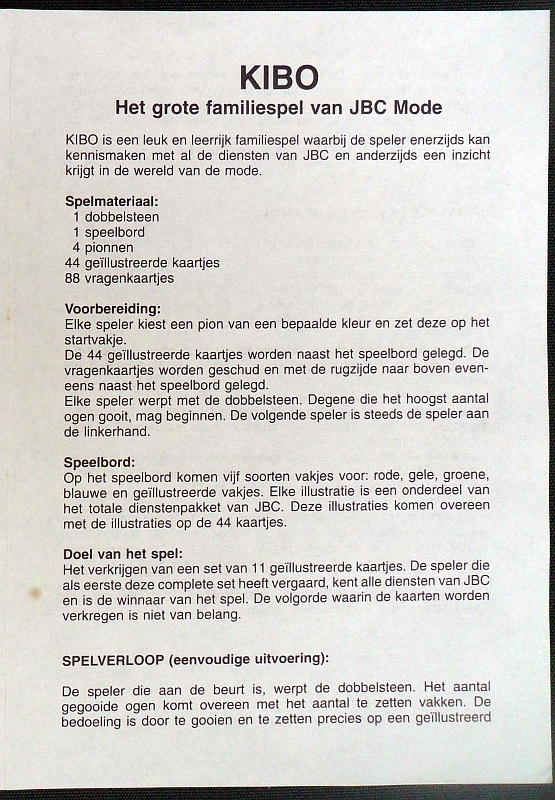 KIBO
Het grote familiespel van JBC Mode

KIBO is een leuk en leerrijk familiespel waarbij de speler enerzijds kan kennismaken met al de diensten van JBC en anderzijds een inzicht krijgt in de wereld van de mode.

Spelmateriaal:
1 dobbelsteen
1 speelbord
4 pionnen
44 geïllustreerde kaartjes
88 vragenkaartjes

Voorbereiding:
Elke speler kiest een pion van een bepaalde kleur en zet deze op het startvakje.
De 44 geïllustreerde kaartjes worden naast het speelbord gelegd. De vragenkaartjes worden geschud en met de rugzijde naar boven eveneens naast het speelbord gelegd.
Elke speler werpt met de dobbelsteen. Degene die het hoogst aantal ogen gooit, mag beginnen. De volgende speler is steeds de speler aan de linkerhand.

Speelbord:
Op het speelbord komen vijf soorten vakjes voor: rode, gele, groene, blauwe en geïllustreerde vakjes. Elke illustratie is een onderdeel van het totale dienstenpakket van JBC. Deze illustraties komen overeen met de illustraties op de 44 kaartjes.

Doel van het spel:
Het verkrijgen van een set van 11 geïllustreerde kaartjes. De speler die als eerste deze complete set heeft vergaard, kent alle diensten van JBC en is de winnaar van het spel. De volgorde waarin de kaarten worden verkregen is niet van belang.

SPELVERLOOP (eenvoudige uitvoering):

De speler die aan de beurt is, werpt de dobbelsteen. Het aantal gegooide ogen komt overeen met het aantal te zetten vakken. De bedoeling is door te gooien en te zetten precies op een geïllustreerd